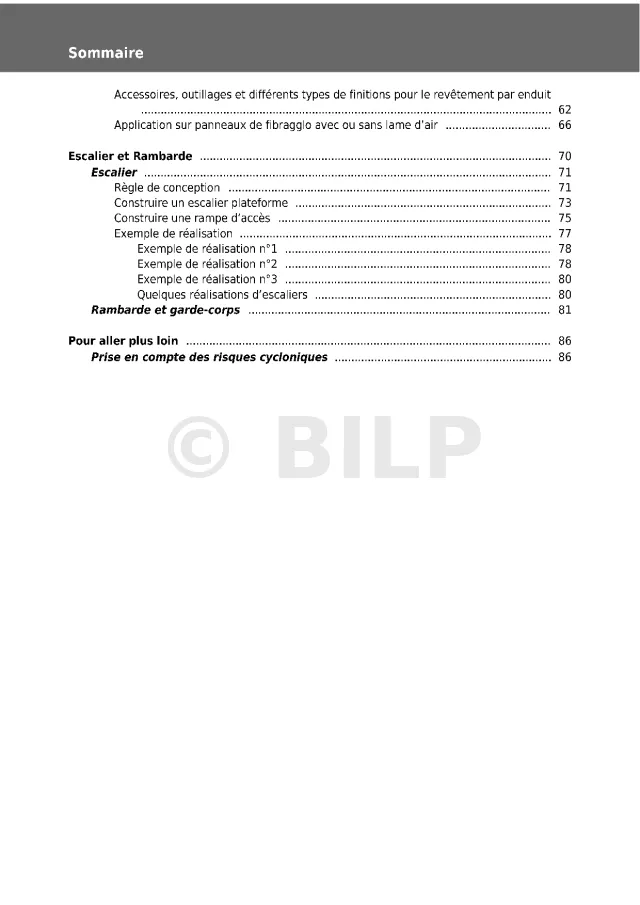 Sommaire

Accessoires, outillages et différents types de finitions pour le revêtement par enduit ........ 62
Application sur panneaux de fibraggio avec ou sans lame d'air ........ 66

Escalier et Rambarde ........ 70
Escalier ........ 71
Règle de conception ........ 71
Construire un escalier plateforme ........ 73
Construire une rampe d'accès ........ 75
Exemple de réalisation ........ 77
Exemple de réalisation n°1 ........ 78
Exemple de réalisation n°2 ........ 78
Exemple de réalisation n°3 ........ 80
Quelques réalisations d'escaliers ........ 80
Rambarde et garde-corps ........ 81

Pour aller plus loin ........ 86
Prise en compte des risques cycloniques ........ 86

© BILP